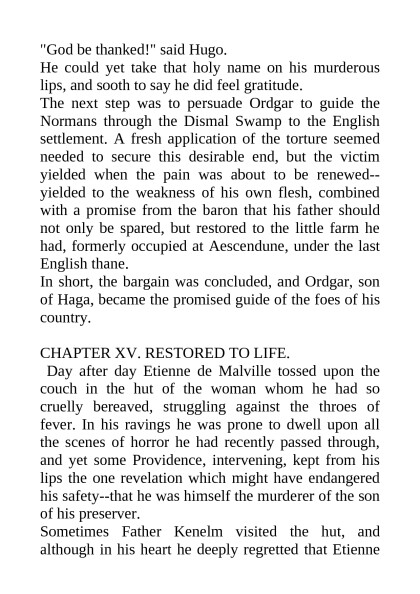 "God be thanked!" said Hugo.
He could yet take that holy name on his murderous lips, and sooth to say he did feel gratitude.
The next step was to persuade Ordgar to guide the Normans through the Dismal Swamp to the English settlement. A fresh application of the torture seemed needed to secure this desirable end, but the victim yielded when the pain was about to be renewed--yielded to the weakness of his own flesh, combined with a promise from the baron that his father should not only be spared, but restored to the little farm he had, formerly occupied at Aescendune, under the last English thane.
In short, the bargain was concluded, and Ordgar, son of Haga, became the promised guide of the foes of his country.

CHAPTER XV. RESTORED TO LIFE.
Day after day Etienne de Malville tossed upon the couch in the hut of the woman whom he had so cruelly bereaved, struggling against the throes of fever. In his ravings he was prone to dwell upon all the scenes of horror he had recently passed through, and yet some Providence, intervening, kept from his lips the one revelation which might have endangered his safety--that he was himself the murderer of the son of his preserver.
Sometimes Father Kenelm visited the hut, and although in his heart he deeply regretted that Etienne